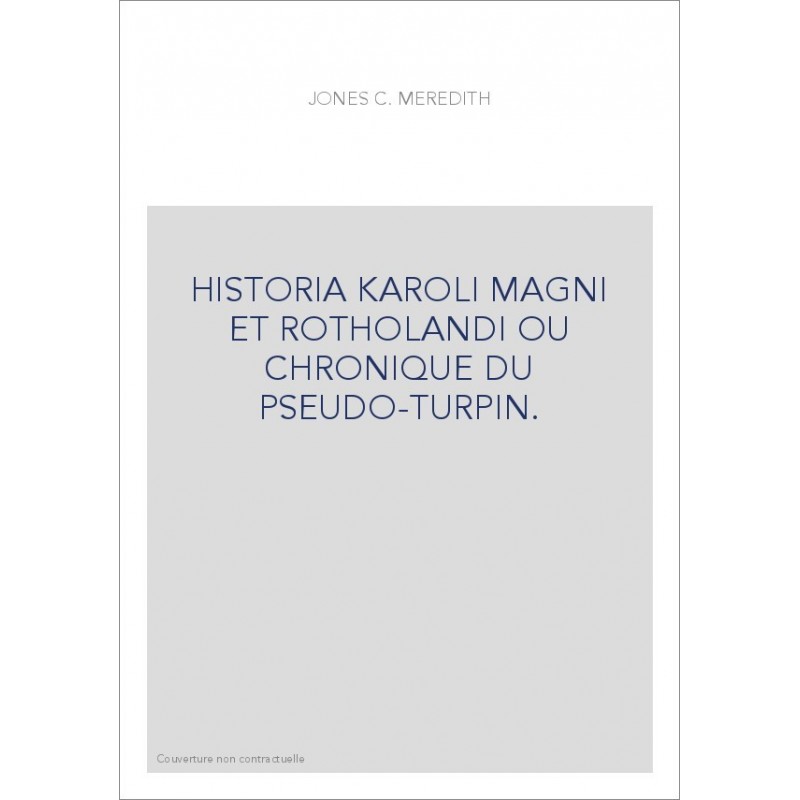 JONES C. MEREDITH

HISTORIA KAROLI MAGNI ET ROTHOLANDI OU CHRONIQUE DU PSEUDO-TURPIN.

Couverture non contractuelle